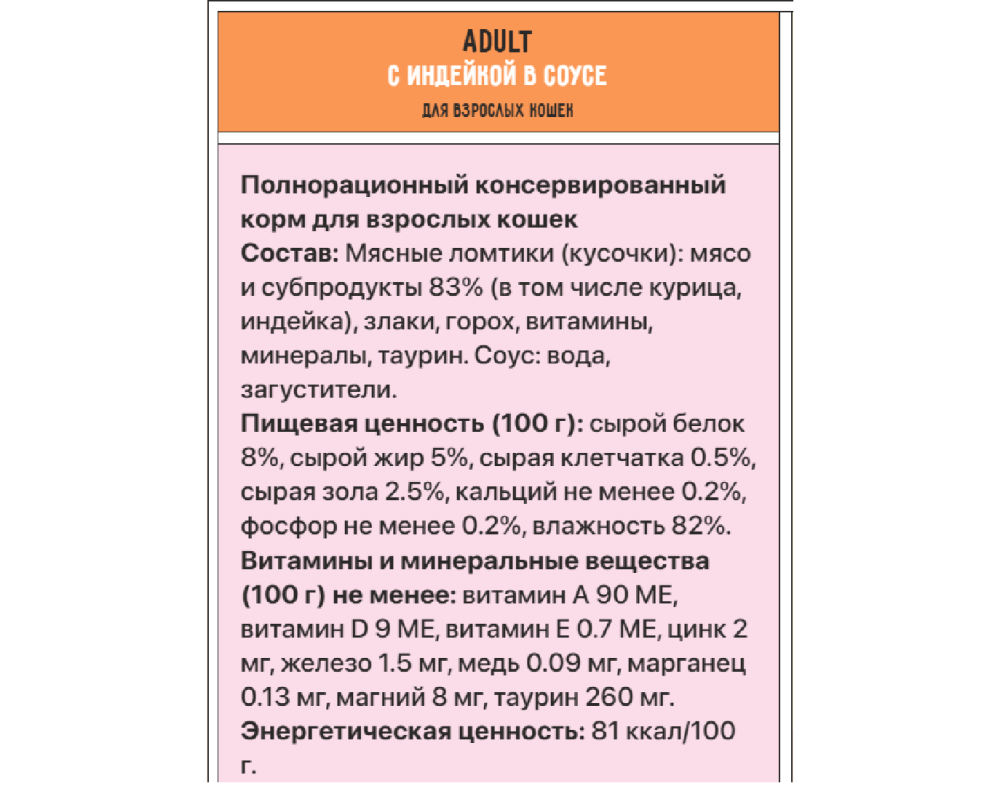 ADULT
С ИНДЕЙКОЙ В СОУСЕ
ДЛЯ ВЗРОСЛЫХ КОШЕК

Полнорационный консервированный корм для взрослых кошек
Состав: Мясные ломтики (кусочки): мясо и субпродукты 83% (в том числе курица, индейка), злаки, горох, витамины, минералы, таурин. Соус: вода, загустители.
Пищевая ценность (100 г): сырой белок 8%, сырой жир 5%, сырая клетчатка 0.5%, сырая зола 2.5%, кальций не менее 0.2%, фосфор не менее 0.2%, влажность 82%.
Витамины и минеральные вещества (100 г) не менее: витамин А 90 МЕ, витамин D 9 МЕ, витамин Е 0.7 МЕ, цинк 2 мг, железо 1.5 мг, медь 0.09 мг, марганец 0.13 мг, магний 8 мг, таурин 260 мг.
Энергетическая ценность: 81 ккал/100 г.